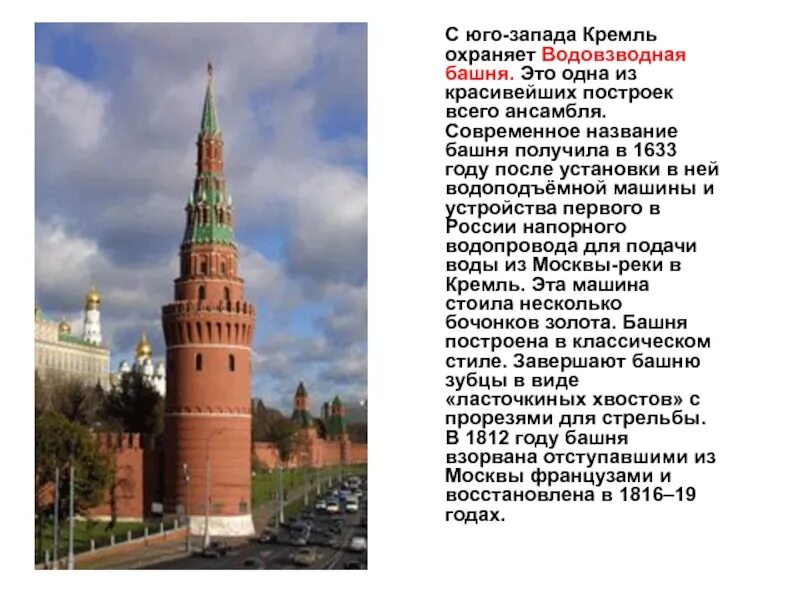 С юго-запада Кремль охраняет Водовзводная башня. Это одна из красивейших построек всего ансамбля. Современное название башня получила в 1633 году после установки в ней водоподъёмной машины и устройства первого в России напорного водопровода для подачи воды из Москвы-реки в Кремль. Эта машина стоила несколько бочонков золота. Башня построена в классическом стиле. Завершают башню зубцы в виде «ласточкиных хвостов» с прорезями для стрельбы. В 1812 году башня взорвана отступавшими из Москвы французами и восстановлена в 1816–19 годах.